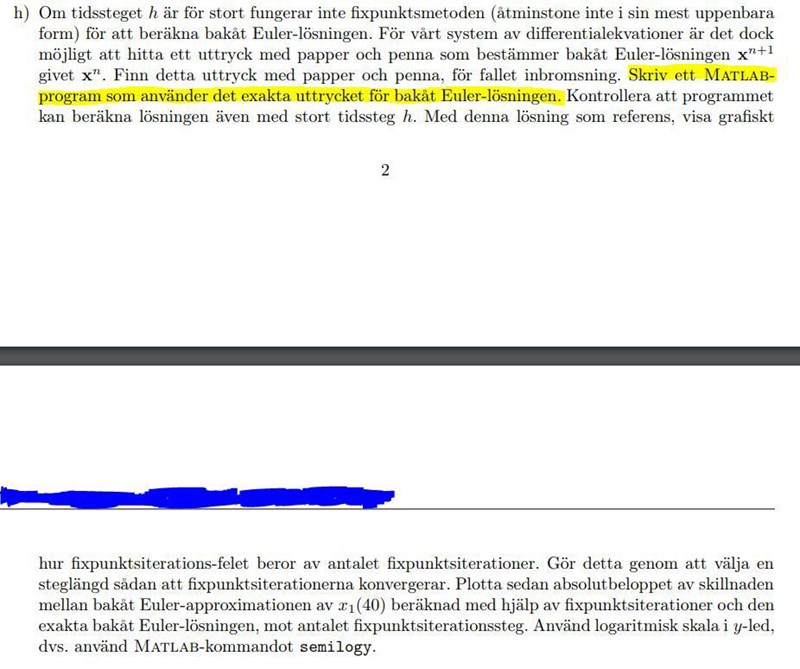 h) Om tidssteget $h$ är för stort fungerar inte fixpunktsmetoden (åtminstone inte i sin mest uppenbara form) för att beräkna bakåt Euler-lösningen. För vårt system av differentialekvationer är det dock möjligt att hitta ett uttryck med papper och penna som bestämmer bakåt Euler-lösningen $\mathbf{x}^{n+1}$ givet $\mathbf{x}^n$. Finn detta uttryck med papper och penna, för fallet inbromsning. Skriv ett MATLAB-program som använder det exakta uttrycket för bakåt Euler-lösningen. Kontrollera att programmet kan beräkna lösningen även med stort tidssteg $h$. Med denna lösning som referens, visa grafiskt

2

hur fixpunktsiterations-felet beror av antalet fixpunktsiterationer. Gör detta genom att välja en steglängd sådan att fixpunktsiterationerna konvergerar. Plotta sedan absolutbeloppet av skillnaden mellan bakåt Euler-approximationen av $x_1(40)$ beräknad med hjälp av fixpunktsiterationer och den exakta bakåt Euler-lösningen, mot antalet fixpunktsiterationssteg. Använd logaritmisk skala i $y$-led, dvs. använd MATLAB-kommandot semilogy.